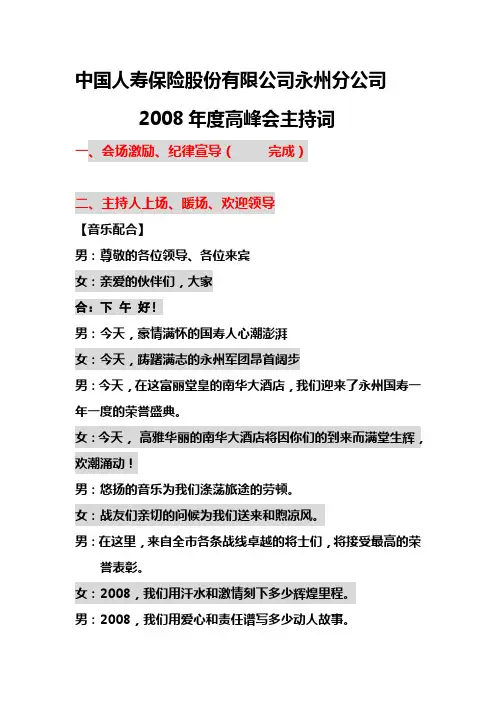 中国人寿保险股份有限公司永州分公司

2008 年度高峰会主持词

一、会场激励、纪律宣导（　　完成）

二、主持人上场、暖场、欢迎领导

【音乐配合】

男：尊敬的各位领导、各位来宾

女：亲爱的伙伴们，大家

合：下 午 好！

男：今天，豪情满怀的国寿人心潮澎湃

女：今天，踌躇满志的永州军团昂首阔步

男：今天，在这富丽堂皇的南华大酒店，我们迎来了永州国寿一年一度的荣誉盛典。

女：今天，高雅华丽的南华大酒店将因你们的到来而满堂生辉，欢潮涌动！

男：悠扬的音乐为我们涤荡旅途的劳顿。

女：战友们亲切的问候为我们送来和煦凉风。

男：在这里，来自全市各条战线卓越的将士们，将接受最高的荣誉表彰。

女：2008，我们用汗水和激情刻下多少辉煌里程。

男：2008，我们用爱心和责任谱写多少动人故事。